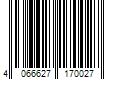 4 066627 170027